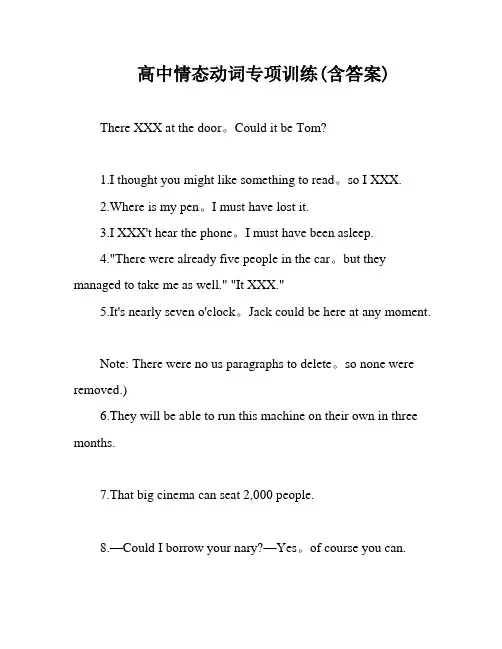 高中情态动词专项训练(含答案)

There XXX at the door。Could it be Tom?

1.I thought you might like something to read。so I XXX.

2.Where is my pen。I must have lost it.

3.I XXX't hear the phone。I must have been asleep.

4."There were already five people in the car。but they managed to take me as well." "It XXX."

5.It's nearly seven o'clock。Jack could be here at any moment.

Note: There were no us paragraphs to delete。so none were removed.)

6.They will be able to run this machine on their own in three months.

7.That big cinema can seat 2,000 people.

8.—Could I borrow your nary?—Yes。of course you can.